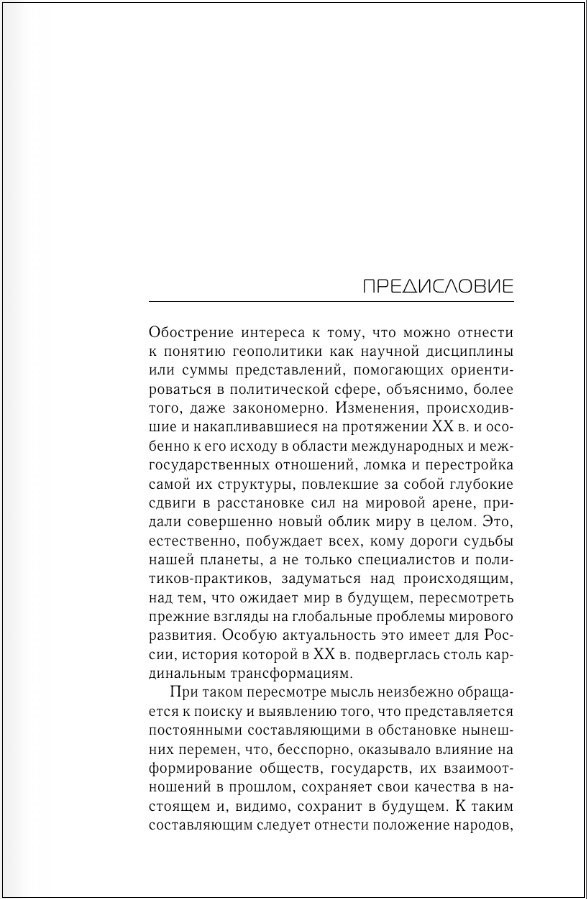 ПРЕДИСЛОВИЕ

Обострение интереса к тому, что можно отнести к понятию геополитики как научной дисциплины или суммы представлений, помогающих ориентироваться в политической сфере, объяснимо, более того, даже закономерно. Изменения, происходившие и накапливавшиеся на протяжении XX в. и особенно к его исходу в области международных и межгосударственных отношений, ломка и перестройка самой их структуры, повлекшие за собой глубокие сдвиги в расстановке сил на мировой арене, придали совершенно новый облик миру в целом. Это, естественно, побуждает всех, кому дороги судьбы нашей планеты, а не только специалистов и политиков-практиков, задуматься над происходящим, над тем, что ожидает мир в будущем, пересмотреть прежние взгляды на глобальные проблемы мирового развития. Особую актуальность это имеет для России, история которой в XX в. подверглась столь кардинальным трансформациям.

При таком пересмотре мысль неизбежно обращается к поиску и выявлению того, что представляется постоянными составляющими в обстановке нынешних перемен, что, бесспорно, оказывало влияние на формирование обществ, государств, их взаимоотношений в прошлом, сохраняет свои качества в настоящем и, видимо, сохранит в будущем. К таким составляющим следует отнести положение народов,